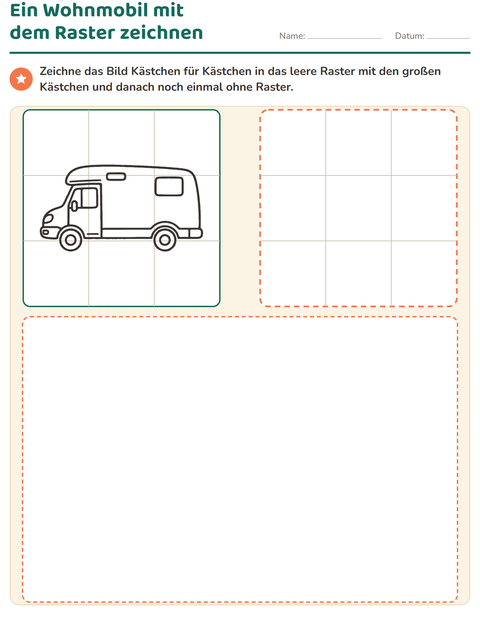 Ein Wohnmobil mit dem Raster zeichnen

Name: ____ Datum: ____

Zeichne das Bild Kästchen für Kästchen in das leere Raster mit den großen Kästchen und danach noch einmal ohne Raster.